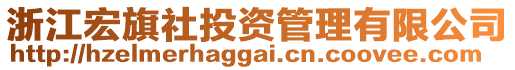 浙江宏旗社投资管理有限公司
http://hzelmerhaggai.cn.coovee.com